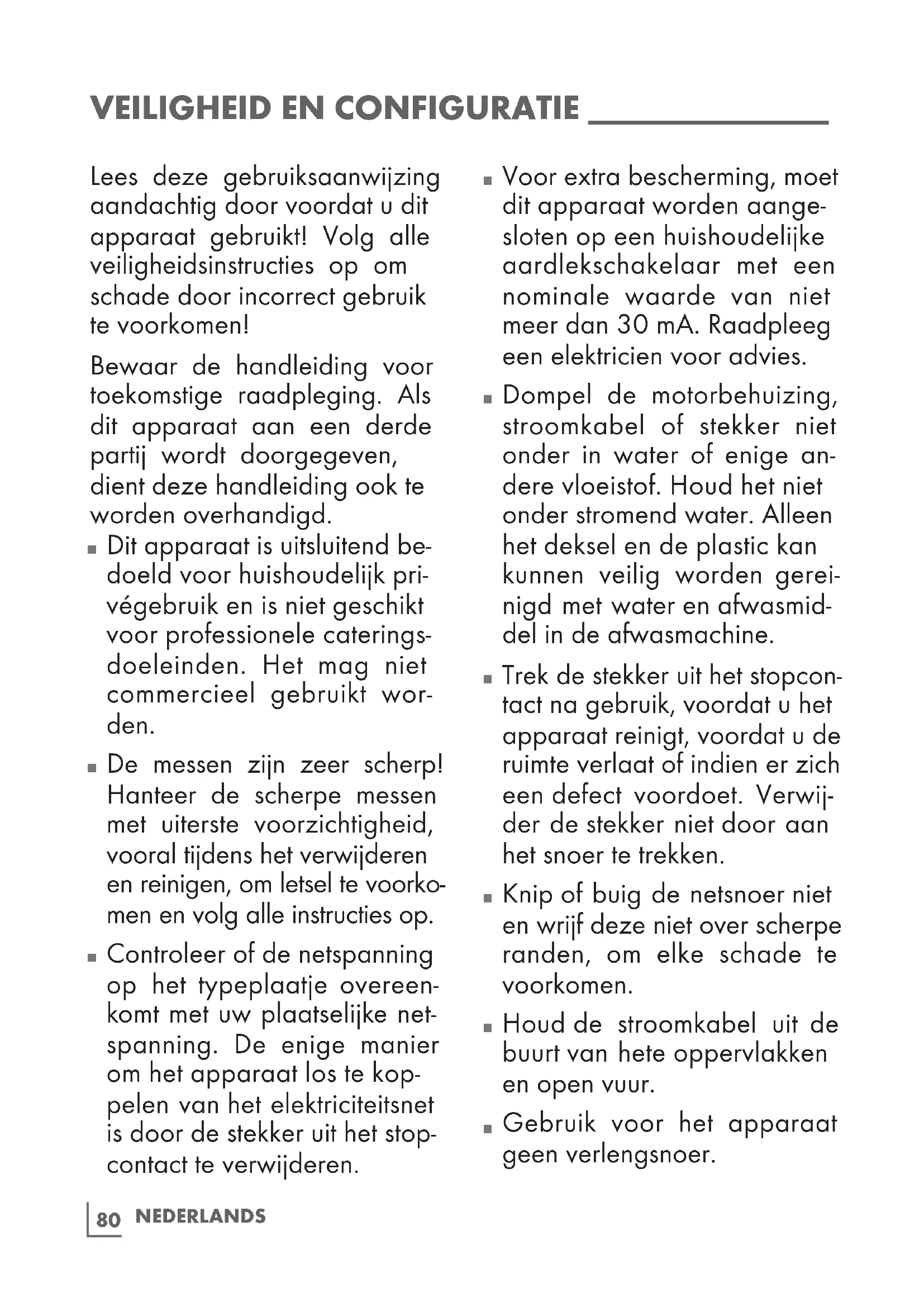 VEILIGHEID EN CONFIGURATIE

Lees deze gebruiksaanwijzing aandachtig door voordat u dit apparaat gebruikt! Volg alle veiligheidsinstructies op om schade door incorrect gebruik te voorkomen!

Bewaar de handleiding voor toekomstige raadpleging. Als dit apparaat aan een derde partij wordt doorgegeven, dient deze handleiding ook te worden overhandigd.

■ Dit apparaat is uitsluitend bedoeld voor huishoudelijk privégebruik en is niet geschikt voor professionele cateringsdoeleinden. Het mag niet commercieel gebruikt worden.

■ De messen zijn zeer scherp! Hanteer de scherpe messen met uiterste voorzichtigheid, vooral tijdens het verwijderen en reinigen, om letsel te voorkomen en volg alle instructies op.

■ Controleer of de netspanning op het typeplaatje overeenkomt met uw plaatselijke netspanning. De enige manier om het apparaat los te koppelen van het elektriciteitsnet is door de stekker uit het stopcontact te verwijderen.

■ Voor extra bescherming, moet dit apparaat worden aangesloten op een huishoudelijke aardlekschakelaar met een nominale waarde van niet meer dan 30 mA. Raadpleeg een elektricien voor advies.

■ Dompel de motorbehuizing, stroomkabel of stekker niet onder in water of enige andere vloeistof. Houd het niet onder stromend water. Alleen het deksel en de plastic kan kunnen veilig worden gereinigd met water en afwasmiddel in de afwasmachine.

■ Trek de stekker uit het stopcontact na gebruik, voordat u het apparaat reinigt, voordat u de ruimte verlaat of indien er zich een defect voordoet. Verwijder de stekker niet door aan het snoer te trekken.

■ Knip of buig de netsnoer niet en wrijf deze niet over scherpe randen, om elke schade te voorkomen.

■ Houd de stroomkabel uit de buurt van hete oppervlakken en open vuur.

■ Gebruik voor het apparaat geen verlengsnoer.

80 NEDERLANDS